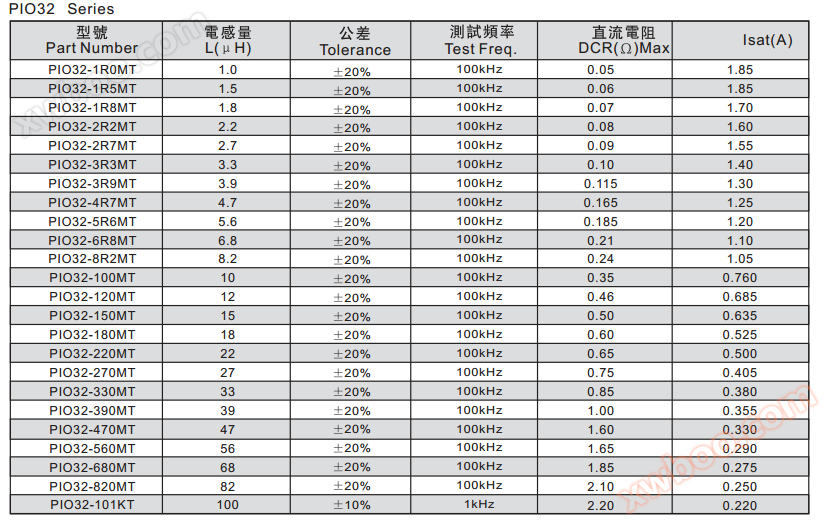 PIO32 Series

| 型號 Part Number | 電感量 L(μH) | 公差 Tolerance | 測試頻率 Test Freq. | 直流電阻 DCR(Ω)Max | Isat(A) |
|---|---|---|---|---|---|
| PIO32-1R0MT | 1.0 | ±20% | 100kHz | 0.05 | 1.85 |
| PIO32-1R5MT | 1.5 | ±20% | 100kHz | 0.06 | 1.85 |
| PIO32-1R8MT | 1.8 | ±20% | 100kHz | 0.07 | 1.70 |
| PIO32-2R2MT | 2.2 | ±20% | 100kHz | 0.08 | 1.60 |
| PIO32-2R7MT | 2.7 | ±20% | 100kHz | 0.09 | 1.55 |
| PIO32-3R3MT | 3.3 | ±20% | 100kHz | 0.10 | 1.40 |
| PIO32-3R9MT | 3.9 | ±20% | 100kHz | 0.115 | 1.30 |
| PIO32-4R7MT | 4.7 | ±20% | 100kHz | 0.165 | 1.25 |
| PIO32-5R6MT | 5.6 | ±20% | 100kHz | 0.185 | 1.20 |
| PIO32-6R8MT | 6.8 | ±20% | 100kHz | 0.21 | 1.10 |
| PIO32-8R2MT | 8.2 | ±20% | 100kHz | 0.24 | 1.05 |
| PIO32-100MT | 10 | ±20% | 100kHz | 0.35 | 0.760 |
| PIO32-120MT | 12 | ±20% | 100kHz | 0.46 | 0.685 |
| PIO32-150MT | 15 | ±20% | 100kHz | 0.50 | 0.635 |
| PIO32-180MT | 18 | ±20% | 100kHz | 0.60 | 0.525 |
| PIO32-220MT | 22 | ±20% | 100kHz | 0.65 | 0.500 |
| PIO32-270MT | 27 | ±20% | 100kHz | 0.75 | 0.405 |
| PIO32-330MT | 33 | ±20% | 100kHz | 0.85 | 0.380 |
| PIO32-390MT | 39 | ±20% | 100kHz | 1.00 | 0.355 |
| PIO32-470MT | 47 | ±20% | 100kHz | 1.60 | 0.330 |
| PIO32-560MT | 56 | ±20% | 100kHz | 1.65 | 0.290 |
| PIO32-680MT | 68 | ±20% | 100kHz | 1.85 | 0.275 |
| PIO32-820MT | 82 | ±20% | 100kHz | 2.10 | 0.250 |
| PIO32-101KT | 100 | ±10% | 1kHz | 2.20 | 0.220 |

xwboo.com